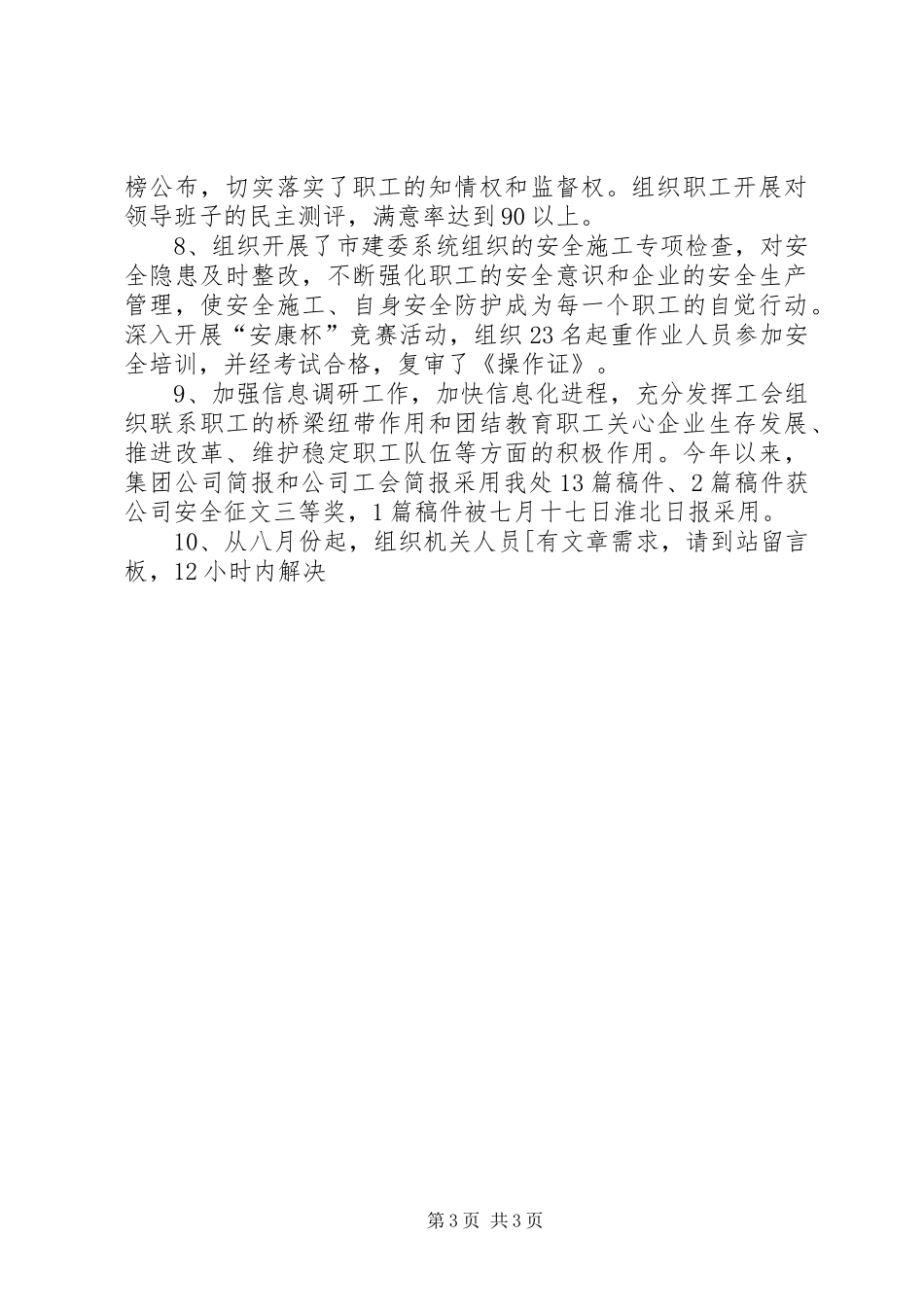 榜公布，切实落实了职工的知情权和监督权。组织职工开展对领导班子的民主测评，满意率达到90以上。

8、组织开展了市建委系统组织的安全施工专项检查，对安全隐患及时整改，不断强化职工的安全意识和企业的安全生产管理，使安全施工、自身安全防护成为每一个职工的自觉行动。深入开展“安康杯”竞赛活动，组织23名起重作业人员参加安全培训，并经考试合格，复审了《操作证》。

9、加强信息调研工作，加快信息化进程，充分发挥工会组织联系职工的桥梁纽带作用和团结教育职工关心企业生存发展、推进改革、维护稳定职工队伍等方面的积极作用。今年以来，集团公司简报和公司工会简报采用我处13篇稿件、2篇稿件获公司安全征文三等奖，1篇稿件被七月十七日淮北日报采用。

10、从八月份起，组织机关人员[有文章需求，请到站留言板，12小时内解决

第3页 共3页